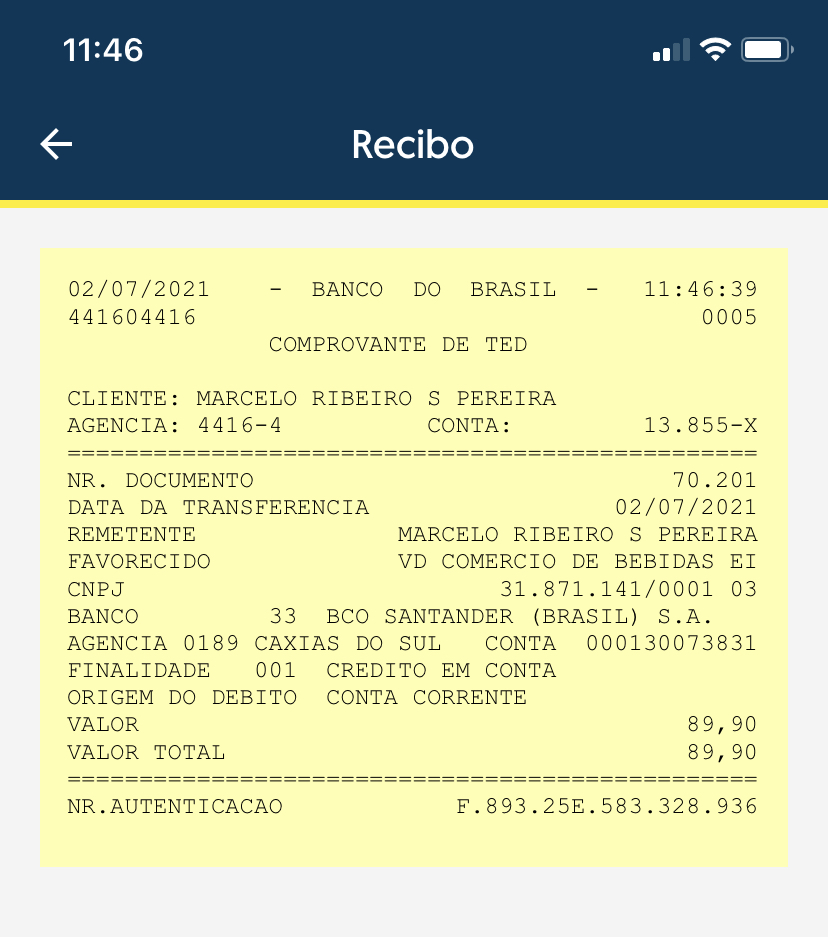 11:46

Recibo

02/07/2021 - BANCO DO BRASIL - 11:46:39
441604416 0005
COMPROVANTE DE TED

CLIENTE: MARCELO RIBEIRO S PEREIRA
AGENCIA: 4416-4 CONTA: 13.855-X
================================================
NR. DOCUMENTO 70.201
DATA DA TRANSFERENCIA 02/07/2021
REMETENTE MARCELO RIBEIRO S PEREIRA
FAVORECIDO VD COMERCIO DE BEBIDAS EI
CNPJ 31.871.141/0001 03
BANCO 33 BCO SANTANDER (BRASIL) S.A.
AGENCIA 0189 CAXIAS DO SUL CONTA 000130073831
FINALIDADE 001 CREDITO EM CONTA
ORIGEM DO DEBITO CONTA CORRENTE
VALOR 89,90
VALOR TOTAL 89,90
================================================
NR.AUTENTICACAO F.893.25E.583.328.936